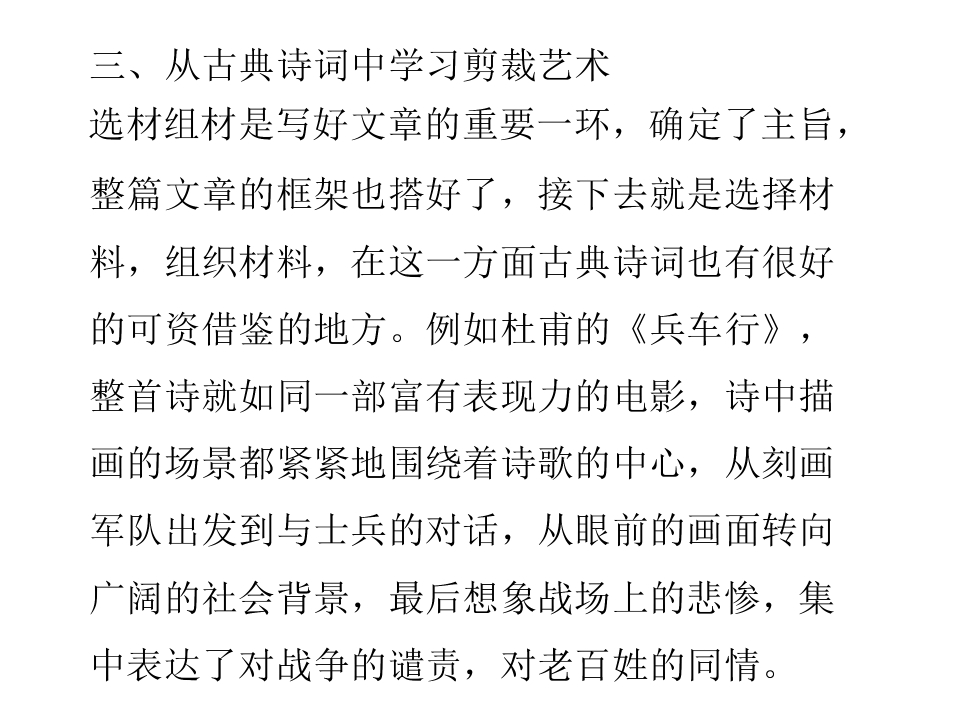 三、从古典诗词中学习剪裁艺术

选材组材是写好文章的重要一环，确定了主旨，整篇文章的框架也搭好了，接下去就是选择材料，组织材料，在这一方面古典诗词也有很好的可资借鉴的地方。例如杜甫的《兵车行》，整首诗就如同一部富有表现力的电影，诗中描画的场景都紧紧地围绕着诗歌的中心，从刻画军队出发到与士兵的对话，从眼前的画面转向广阔的社会背景，最后想象战场上的悲惨，集中表达了对战争的谴责，对老百姓的同情。